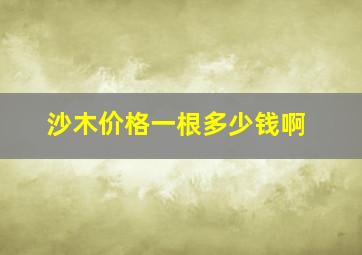 沙木价格一根多少钱啊